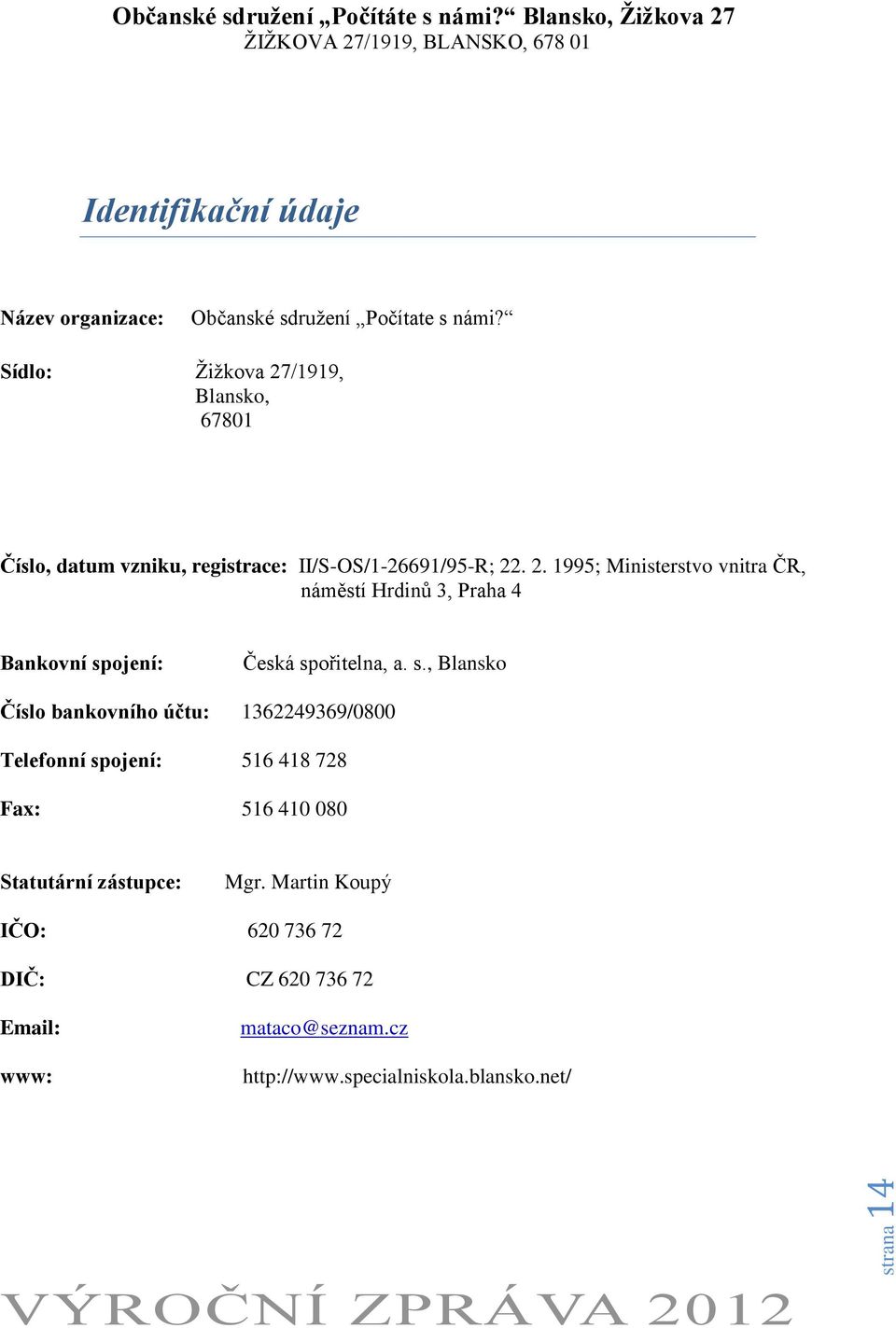 Občanské sdružení „Počítáte s námi?“ Blansko, Žižkova 27
ŽIŽKOVA 27/1919, BLANSKO, 678 01

Identifikační údaje

Název organizace: Občanské sdružení „Počítate s námi?“

Sídlo: Žižkova 27/1919, Blansko, 67801

Číslo, datum vzniku, registrace: II/S-OS/1-26691/95-R; 22. 2. 1995; Ministerstvo vnitra ČR, náměstí Hrdinů 3, Praha 4

Bankovní spojení: Česká spořitelna, a. s., Blansko

Číslo bankovního účtu: 1362249369/0800

Telefonní spojení: 516 418 728

Fax: 516 410 080

Statutární zástupce: Mgr. Martin Koupý

IČO: 620 736 72

DIČ: CZ 620 736 72

Email: mataco@seznam.cz

www: http://www.specialniskola.blansko.net/

strana 14

VÝROČNÍ ZPRÁVA 2012